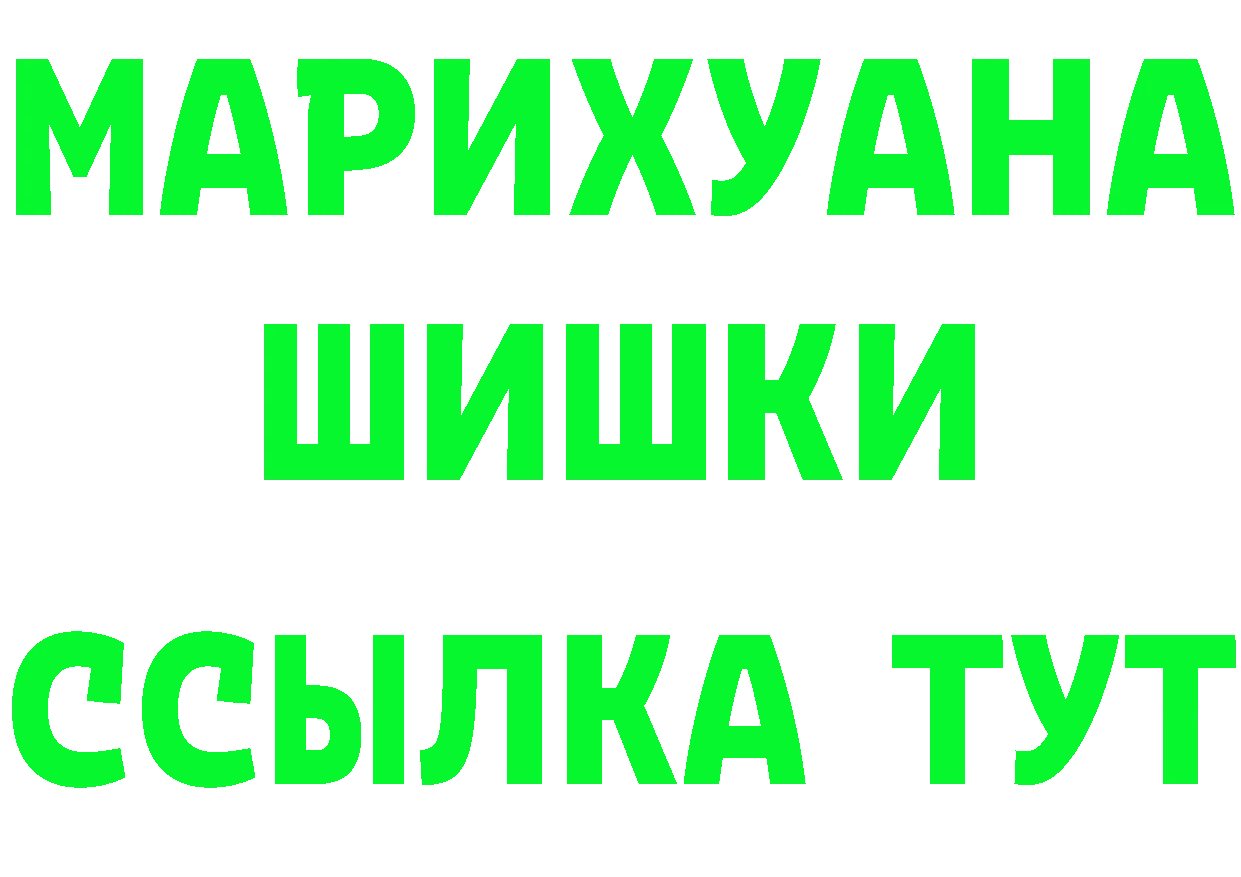 МАРИХУАНА
ШИШКИ
ССЫЛКА ТУТ